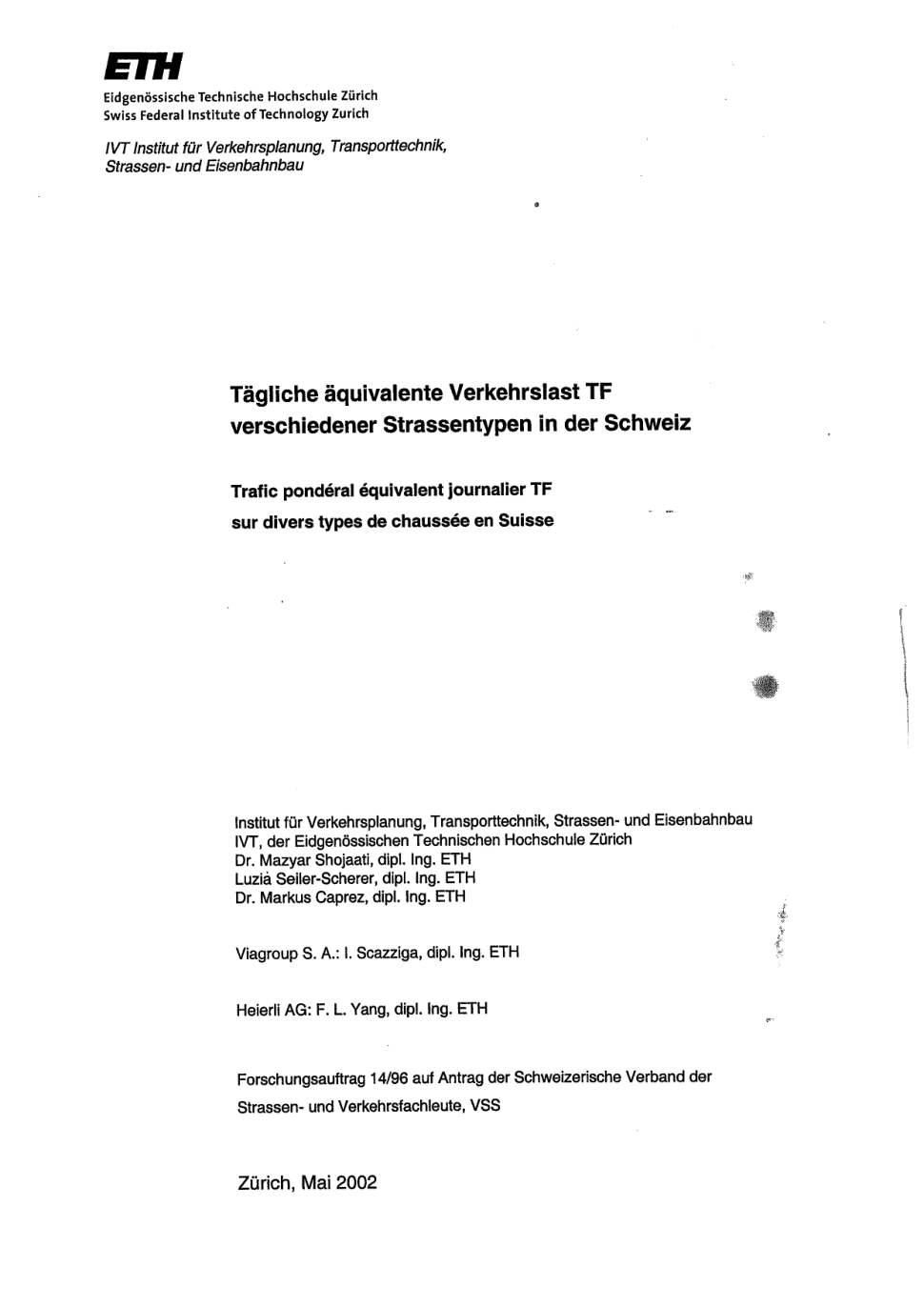 ETH
Eidgenössische Technische Hochschule Zürich
Swiss Federal Institute of Technology Zurich

IVT Institut für Verkehrsplanung, Transporttechnik, Strassen- und Eisenbahnbau

Tägliche äquivalente Verkehrslast TF verschiedener Strassentypen in der Schweiz

Trafic pondéral équivalent journalier TF sur divers types de chaussée en Suisse

Institut für Verkehrsplanung, Transporttechnik, Strassen- und Eisenbahnbau
IVT, der Eidgenössischen Technischen Hochschule Zürich
Dr. Mazyar Shojaati, dipl. Ing. ETH
Luzia Seiler-Scherer, dipl. Ing. ETH
Dr. Markus Caprez, dipl. Ing. ETH

Viagroup S. A.: I. Scazziga, dipl. Ing. ETH

Heierli AG: F. L. Yang, dipl. Ing. ETH

Forschungsauftrag 14/96 auf Antrag der Schweizerische Verband der Strassen- und Verkehrsfachleute, VSS

Zürich, Mai 2002